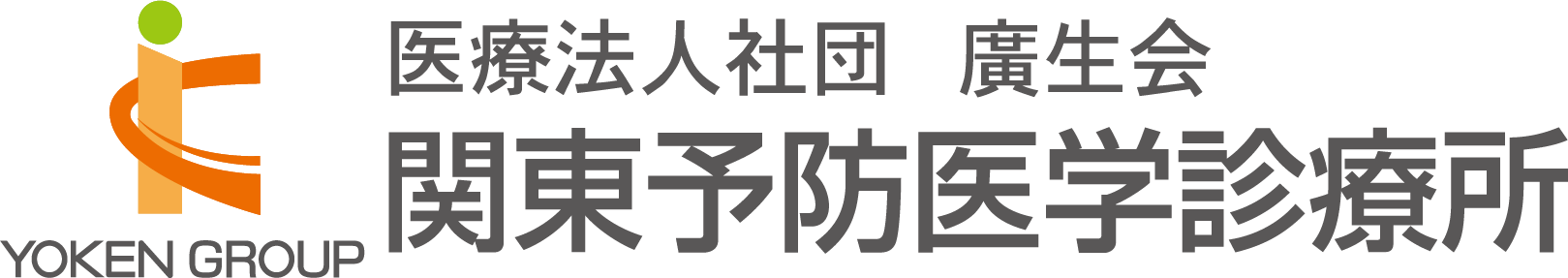 YOKEN GROUP

医療法人社団　廣生会
関東予防医学診療所